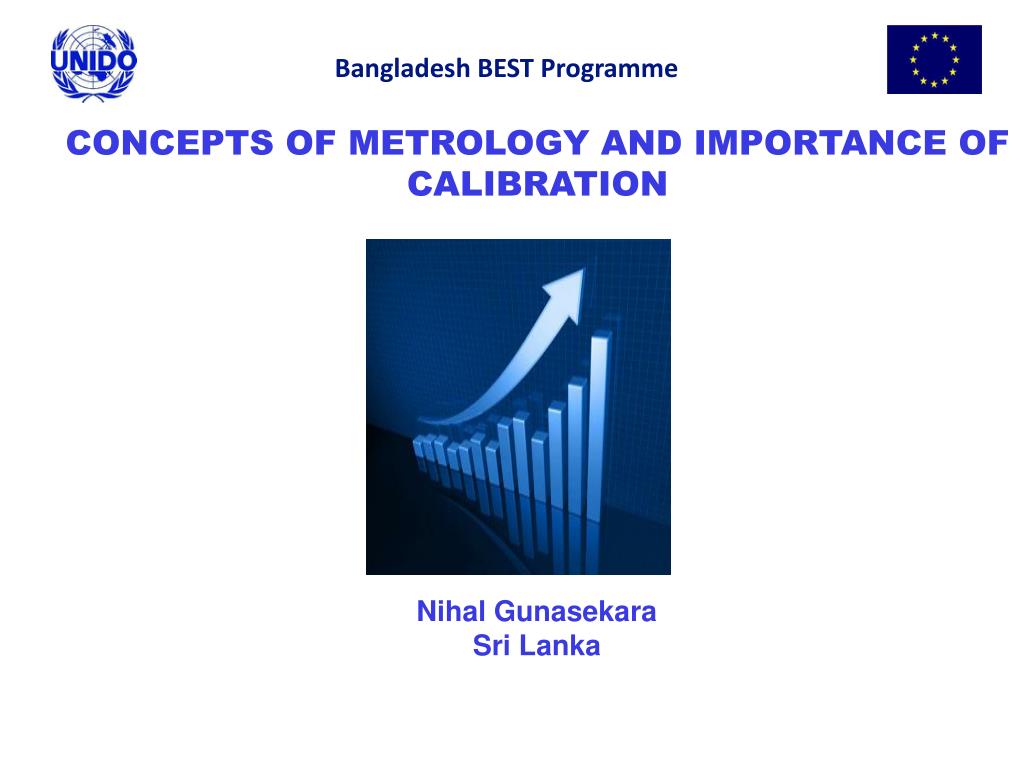 UNIDO

Bangladesh BEST Programme

CONCEPTS OF METROLOGY AND IMPORTANCE OF CALIBRATION

Nihal Gunasekara
Sri Lanka